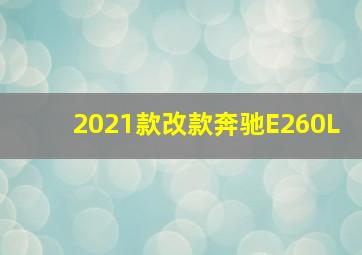 2021款改款奔驰E260L